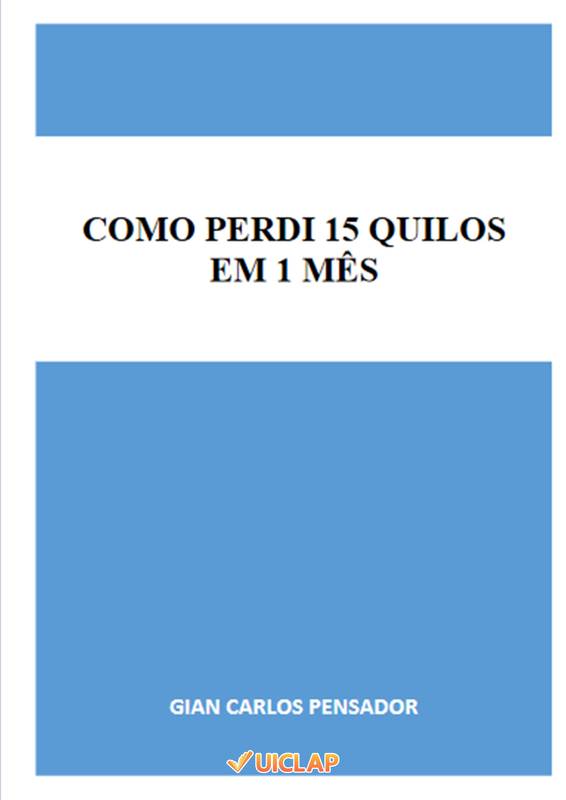 COMO PERDI 15 QUILOS EM 1 MÊS

GIAN CARLOS PENSADOR

UICLAP